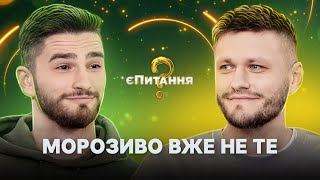 єПитання

МОРОЗИВО ВЖЕ НЕ ТЕ